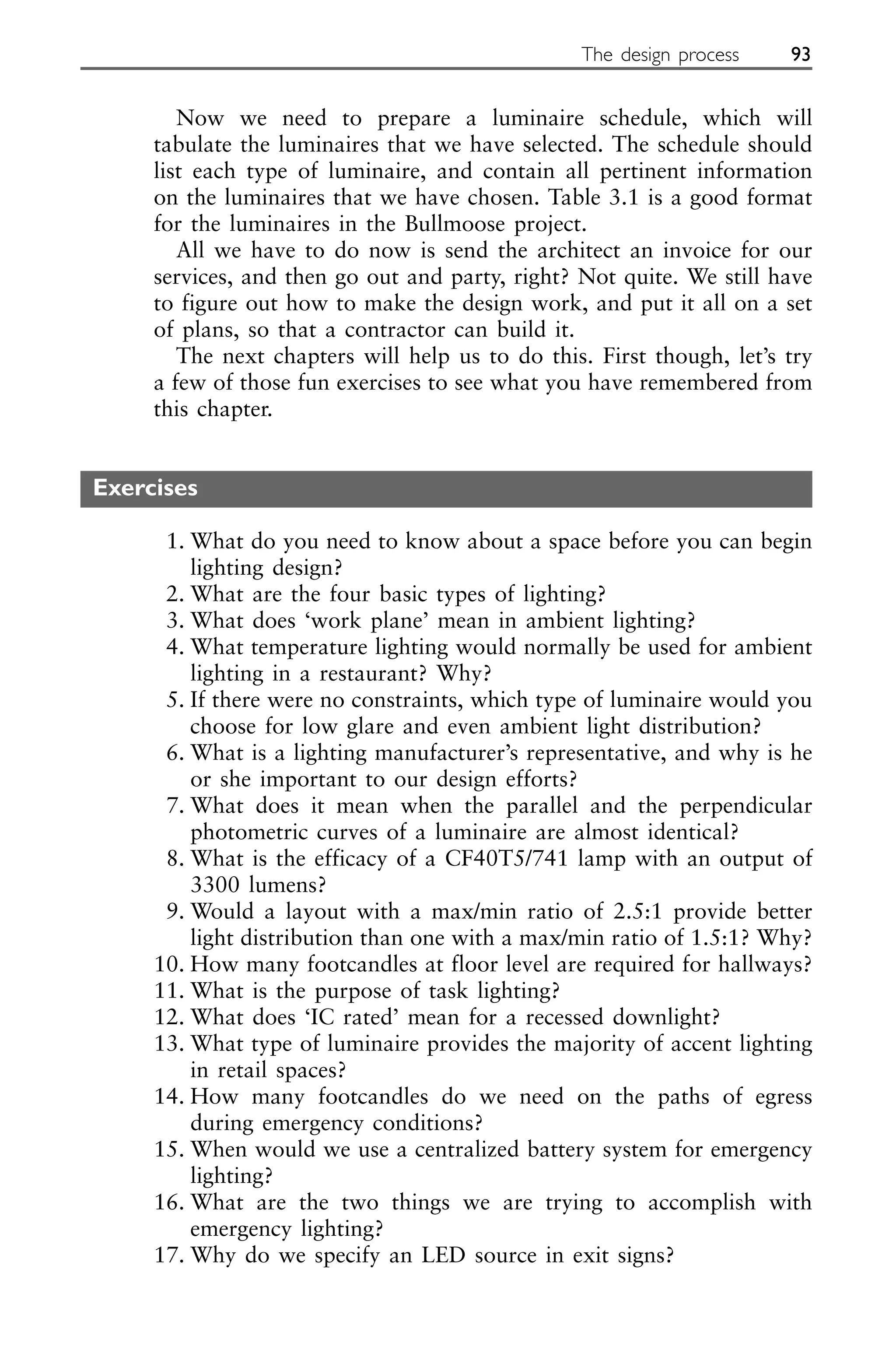 The design process 93

Now we need to prepare a luminaire schedule, which will tabulate the luminaires that we have selected. The schedule should list each type of luminaire, and contain all pertinent information on the luminaires that we have chosen. Table 3.1 is a good format for the luminaires in the Bullmoose project.

All we have to do now is send the architect an invoice for our services, and then go out and party, right? Not quite. We still have to figure out how to make the design work, and put it all on a set of plans, so that a contractor can build it.

The next chapters will help us to do this. First though, let's try a few of those fun exercises to see what you have remembered from this chapter.

Exercises

1. What do you need to know about a space before you can begin lighting design?
2. What are the four basic types of lighting?
3. What does 'work plane' mean in ambient lighting?
4. What temperature lighting would normally be used for ambient lighting in a restaurant? Why?
5. If there were no constraints, which type of luminaire would you choose for low glare and even ambient light distribution?
6. What is a lighting manufacturer's representative, and why is he or she important to our design efforts?
7. What does it mean when the parallel and the perpendicular photometric curves of a luminaire are almost identical?
8. What is the efficacy of a CF40T5/741 lamp with an output of 3300 lumens?
9. Would a layout with a max/min ratio of 2.5:1 provide better light distribution than one with a max/min ratio of 1.5:1? Why?
10. How many footcandles at floor level are required for hallways?
11. What is the purpose of task lighting?
12. What does 'IC rated' mean for a recessed downlight?
13. What type of luminaire provides the majority of accent lighting in retail spaces?
14. How many footcandles do we need on the paths of egress during emergency conditions?
15. When would we use a centralized battery system for emergency lighting?
16. What are the two things we are trying to accomplish with emergency lighting?
17. Why do we specify an LED source in exit signs?